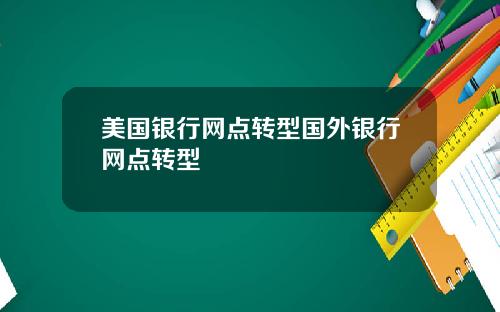 美国银行网点转型国外银行网点转型